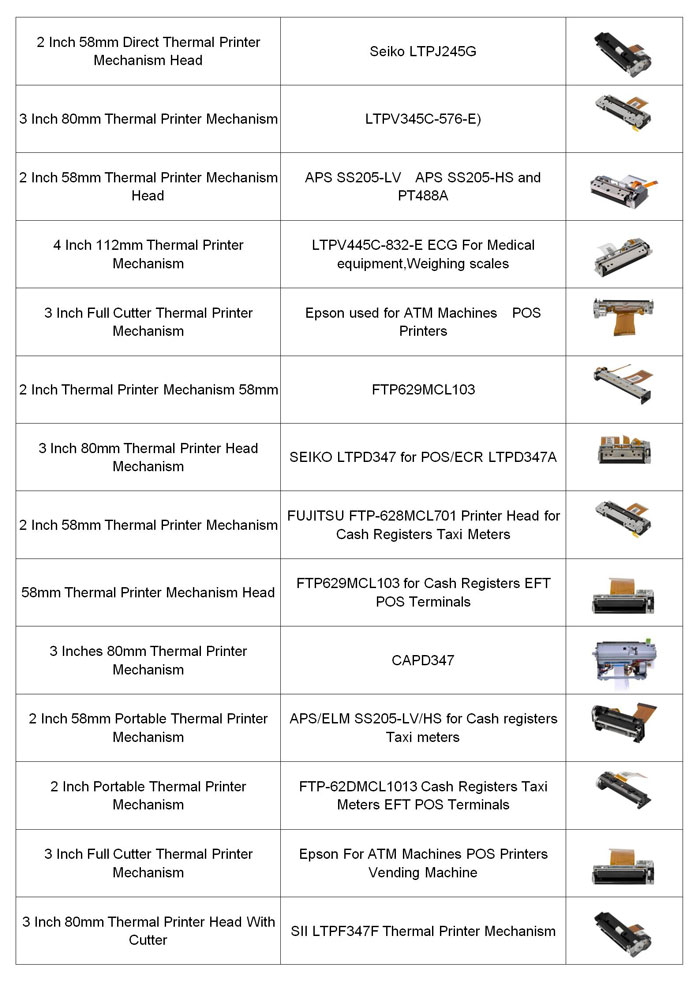 | | | |
|---|---|---|
| 2 Inch 58mm Direct Thermal Printer Mechanism Head | Seiko LTPJ245G | |
| 3 Inch 80mm Thermal Printer Mechanism | LTPV345C-576-E) | |
| 2 Inch 58mm Thermal Printer Mechanism Head | APS SS205-LV APS SS205-HS and PT488A | |
| 4 Inch 112mm Thermal Printer Mechanism | LTPV445C-832-E ECG For Medical equipment,Weighing scales | |
| 3 Inch Full Cutter Thermal Printer Mechanism | Epson used for ATM Machines POS Printers | |
| 2 Inch Thermal Printer Mechanism 58mm | FTP629MCL103 | |
| 3 Inch 80mm Thermal Printer Head Mechanism | SEIKO LTPD347 for POS/ECR LTPD347A | |
| 2 Inch 58mm Thermal Printer Mechanism | FUJITSU FTP-628MCL701 Printer Head for Cash Registers Taxi Meters | |
| 58mm Thermal Printer Mechanism Head | FTP629MCL103 for Cash Registers EFT POS Terminals | |
| 3 Inches 80mm Thermal Printer Mechanism | CAPD347 | |
| 2 Inch 58mm Portable Thermal Printer Mechanism | APS/ELM SS205-LV/HS for Cash registers Taxi meters | |
| 2 Inch Portable Thermal Printer Mechanism | FTP-62DMCL1013 Cash Registers Taxi Meters EFT POS Terminals | |
| 3 Inch Full Cutter Thermal Printer Mechanism | Epson For ATM Machines POS Printers Vending Machine | |
| 3 Inch 80mm Thermal Printer Head With Cutter | SII LTPF347F Thermal Printer Mechanism | |